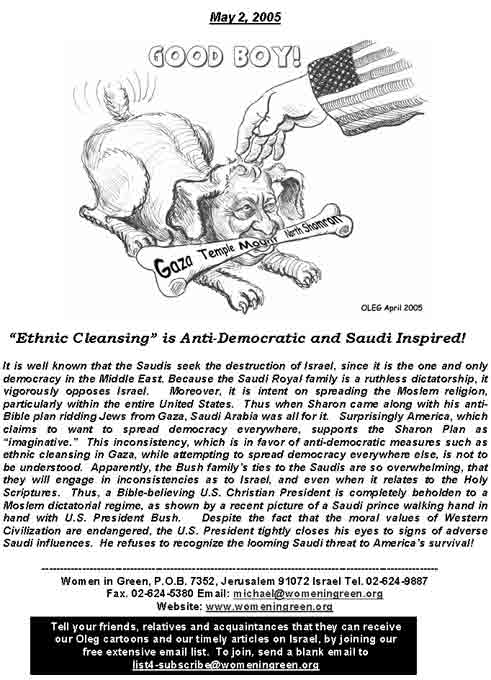 May 2, 2005

GOOD BOY!

Gaza Temple Mount North Shomron

OLEG April 2005

"Ethnic Cleansing" is Anti-Democratic and Saudi Inspired!

It is well known that the Saudis seek the destruction of Israel, since it is the one and only democracy in the Middle East. Because the Saudi Royal family is a ruthless dictatorship, it vigorously opposes Israel. Moreover, it is intent on spreading the Moslem religion, particularly within the entire United States. Thus when Sharon came along with his anti-Bible plan ridding Jews from Gaza, Saudi Arabia was all for it. Surprisingly America, which claims to want to spread democracy everywhere, supports the Sharon Plan as "imaginative." This inconsistency, which is in favor of anti-democratic measures such as ethnic cleansing in Gaza, while attempting to spread democracy everywhere else, is not to be understood. Apparently, the Bush family's ties to the Saudis are so overwhelming, that they will engage in inconsistencies as to Israel, and even when it relates to the Holy Scriptures. Thus, a Bible-believing U.S. Christian President is completely beholden to a Moslem dictatorial regime, as shown by a recent picture of a Saudi prince walking hand in hand with U.S. President Bush. Despite the fact that the moral values of Western Civilization are endangered, the U.S. President tightly closes his eyes to signs of adverse Saudi influences. He refuses to recognize the looming Saudi threat to America's survival!

Women in Green, P.O.B. 7352, Jerusalem 91072 Israel Tel. 02-624-9887
Fax. 02-624-5380 Email: michael@womeningreen.org
Website: www.womeningreen.org

Tell your friends, relatives and acquaintances that they can receive our Oleg cartoons and our timely articles on Israel, by joining our free extensive email list. To join, send a blank email to list4-subscribe@womeningreen.org